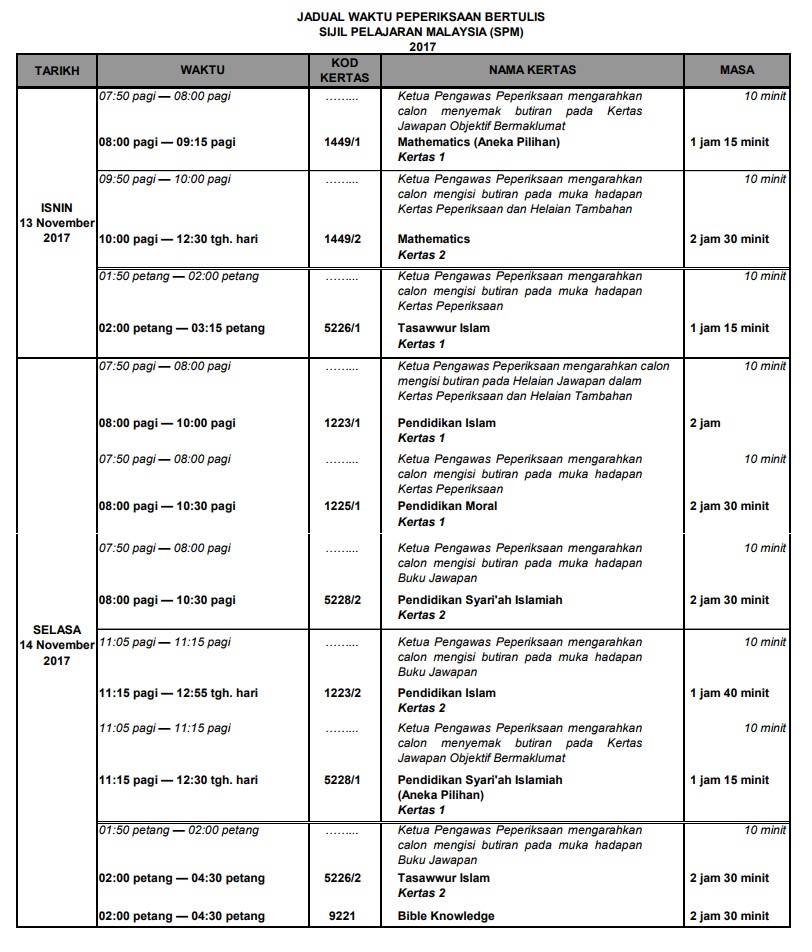 JADUAL WAKTU PEPERIKSAAN BERTULIS
SIJIL PELAJARAN MALAYSIA (SPM)
2017

| TARIKH | WAKTU | KOD KERTAS | NAMA KERTAS | MASA |
|---|---|---|---|---|
| ISNIN 13 November 2017 | 07:50 pagi — 08:00 pagi | ......... | Ketua Pengawas Peperiksaan mengarahkan calon menyemak butiran pada Kertas Jawapan Objektif Bermaklumat | 10 minit |
| | 08:00 pagi — 09:15 pagi | 1449/1 | Mathematics (Aneka Pilihan) Kertas 1 | 1 jam 15 minit |
| | 09:50 pagi — 10:00 pagi | ......... | Ketua Pengawas Peperiksaan mengarahkan calon mengisi butiran pada muka hadapan Kertas Peperiksaan dan Helaian Tambahan | 10 minit |
| | 10:00 pagi — 12:30 tgh. hari | 1449/2 | Mathematics Kertas 2 | 2 jam 30 minit |
| | 01:50 petang — 02:00 petang | ......... | Ketua Pengawas Peperiksaan mengarahkan calon mengisi butiran pada muka hadapan Kertas Peperiksaan | 10 minit |
| | 02:00 petang — 03:15 petang | 5226/1 | Tasawwur Islam Kertas 1 | 1 jam 15 minit |
| SELASA 14 November 2017 | 07:50 pagi — 08:00 pagi | ......... | Ketua Pengawas Peperiksaan mengarahkan calon mengisi butiran pada Helaian Jawapan dalam Kertas Peperiksaan dan Helaian Tambahan | 10 minit |
| | 08:00 pagi — 10:00 pagi | 1223/1 | Pendidikan Islam Kertas 1 | 2 jam |
| | 07:50 pagi — 08:00 pagi | ......... | Ketua Pengawas Peperiksaan mengarahkan calon mengisi butiran pada muka hadapan Kertas Peperiksaan | 10 minit |
| | 08:00 pagi — 10:30 pagi | 1225/1 | Pendidikan Moral Kertas 1 | 2 jam 30 minit |
| | 07:50 pagi — 08:00 pagi | ......... | Ketua Pengawas Peperiksaan mengarahkan calon mengisi butiran pada muka hadapan Buku Jawapan | 10 minit |
| | 08:00 pagi — 10:30 pagi | 5228/2 | Pendidikan Syari'ah Islamiah Kertas 2 | 2 jam 30 minit |
| | 11:05 pagi — 11:15 pagi | ......... | Ketua Pengawas Peperiksaan mengarahkan calon mengisi butiran pada muka hadapan Buku Jawapan | 10 minit |
| | 11:15 pagi — 12:55 tgh. hari | 1223/2 | Pendidikan Islam Kertas 2 | 1 jam 40 minit |
| | 11:05 pagi — 11:15 pagi | ......... | Ketua Pengawas Peperiksaan mengarahkan calon menyemak butiran pada Kertas Jawapan Objektif Bermaklumat | 10 minit |
| | 11:15 pagi — 12:30 tgh. hari | 5228/1 | Pendidikan Syari'ah Islamiah (Aneka Pilihan) Kertas 1 | 1 jam 15 minit |
| | 01:50 petang — 02:00 petang | ......... | Ketua Pengawas Peperiksaan mengarahkan calon mengisi butiran pada muka hadapan Buku Jawapan | 10 minit |
| | 02:00 petang — 04:30 petang | 5226/2 | Tasawwur Islam Kertas 2 | 2 jam 30 minit |
| | 02:00 petang — 04:30 petang | 9221 | Bible Knowledge | 2 jam 30 minit |